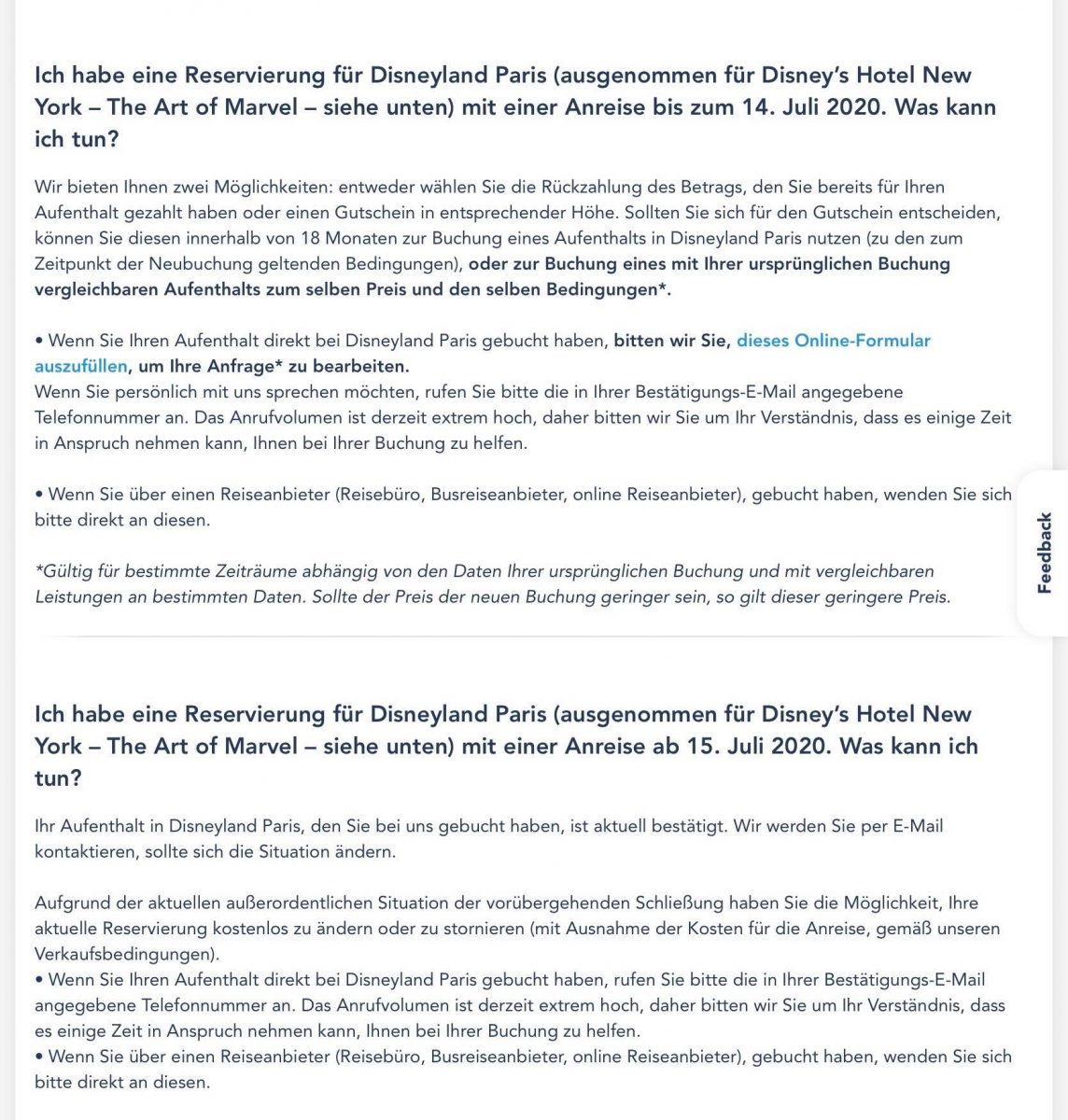 Ich habe eine Reservierung für Disneyland Paris (ausgenommen für Disney's Hotel New York – The Art of Marvel – siehe unten) mit einer Anreise bis zum 14. Juli 2020. Was kann ich tun?

Wir bieten Ihnen zwei Möglichkeiten: entweder wählen Sie die Rückzahlung des Betrags, den Sie bereits für Ihren Aufenthalt gezahlt haben oder einen Gutschein in entsprechender Höhe. Sollten Sie sich für den Gutschein entscheiden, können Sie diesen innerhalb von 18 Monaten zur Buchung eines Aufenthalts in Disneyland Paris nutzen (zu den zum Zeitpunkt der Neubuchung geltenden Bedingungen), oder zur Buchung eines mit Ihrer ursprünglichen Buchung vergleichbaren Aufenthalts zum selben Preis und den selben Bedingungen*.

• Wenn Sie Ihren Aufenthalt direkt bei Disneyland Paris gebucht haben, bitten wir Sie, dieses Online-Formular auszufüllen, um Ihre Anfrage* zu bearbeiten.
Wenn Sie persönlich mit uns sprechen möchten, rufen Sie bitte die in Ihrer Bestätigungs-E-Mail angegebene Telefonnummer an. Das Anrufvolumen ist derzeit extrem hoch, daher bitten wir Sie um Ihr Verständnis, dass es einige Zeit in Anspruch nehmen kann, Ihnen bei Ihrer Buchung zu helfen.

• Wenn Sie über einen Reiseanbieter (Reisebüro, Busreiseanbieter, online Reiseanbieter), gebucht haben, wenden Sie sich bitte direkt an diesen.

*Gültig für bestimmte Zeiträume abhängig von den Daten Ihrer ursprünglichen Buchung und mit vergleichbaren Leistungen an bestimmten Daten. Sollte der Preis der neuen Buchung geringer sein, so gilt dieser geringere Preis.

Feedback

Ich habe eine Reservierung für Disneyland Paris (ausgenommen für Disney's Hotel New York – The Art of Marvel – siehe unten) mit einer Anreise ab 15. Juli 2020. Was kann ich tun?

Ihr Aufenthalt in Disneyland Paris, den Sie bei uns gebucht haben, ist aktuell bestätigt. Wir werden Sie per E-Mail kontaktieren, sollte sich die Situation ändern.

Aufgrund der aktuellen außerordentlichen Situation der vorübergehenden Schließung haben Sie die Möglichkeit, Ihre aktuelle Reservierung kostenlos zu ändern oder zu stornieren (mit Ausnahme der Kosten für die Anreise, gemäß unseren Verkaufsbedingungen).
• Wenn Sie Ihren Aufenthalt direkt bei Disneyland Paris gebucht haben, rufen Sie bitte die in Ihrer Bestätigungs-E-Mail angegebene Telefonnummer an. Das Anrufvolumen ist derzeit extrem hoch, daher bitten wir Sie um Ihr Verständnis, dass es einige Zeit in Anspruch nehmen kann, Ihnen bei Ihrer Buchung zu helfen.
• Wenn Sie über einen Reiseanbieter (Reisebüro, Busreiseanbieter, online Reiseanbieter), gebucht haben, wenden Sie sich bitte direkt an diesen.